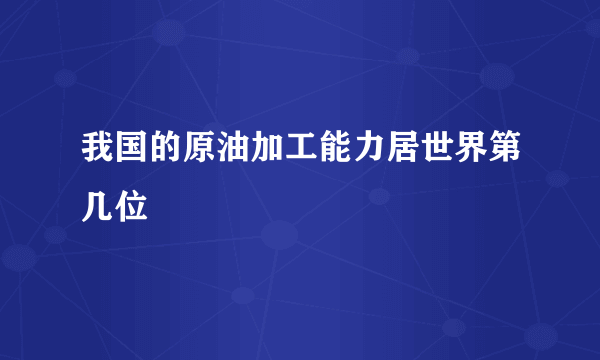 我国的原油加工能力居世界第几位